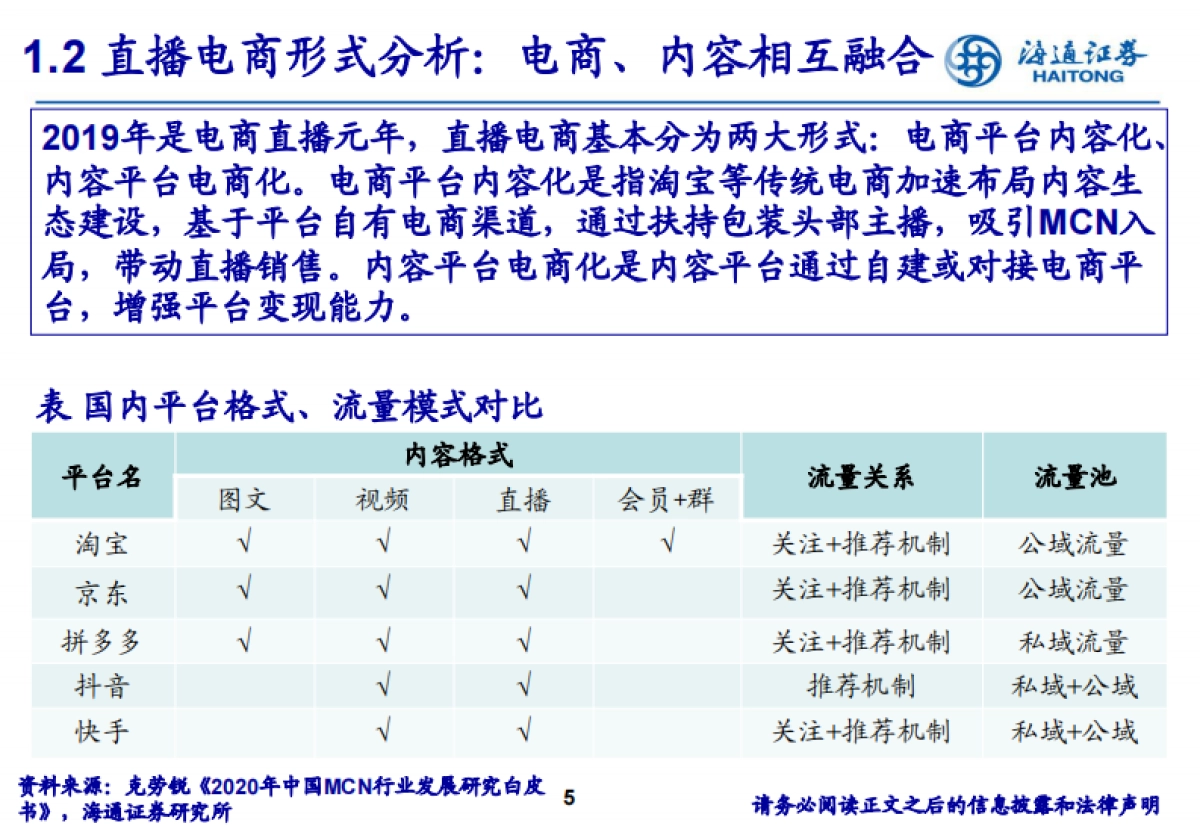 1.2 直播电商形式分析：电商、内容相互融合

海通证券 HAITONG

2019年是电商直播元年，直播电商基本分为两大形式：电商平台内容化、内容平台电商化。电商平台内容化是指淘宝等传统电商加速布局内容生态建设，基于平台自有电商渠道，通过扶持包装头部主播，吸引MCN入局，带动直播销售。内容平台电商化是内容平台通过自建或对接电商平台，增强平台变现能力。

表 国内平台格式、流量模式对比

| 平台名 | 内容格式 | | | | 流量关系 | 流量池 |
|---|---|---|---|---|---|---|
| | 图文 | 视频 | 直播 | 会员+群 | | |
| 淘宝 | √ | √ | √ | √ | 关注+推荐机制 | 公域流量 |
| 京东 | √ | √ | √ | | 关注+推荐机制 | 公域流量 |
| 拼多多 | √ | √ | √ | | 关注+推荐机制 | 私域流量 |
| 抖音 | | √ | √ | | 推荐机制 | 私域+公域 |
| 快手 | | √ | √ | | 关注+推荐机制 | 私域+公域 |

资料来源：克劳锐《2020年中国MCN行业发展研究白皮书》，海通证券研究所

5

请务必阅读正文之后的信息披露和法律声明